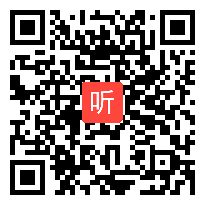 听